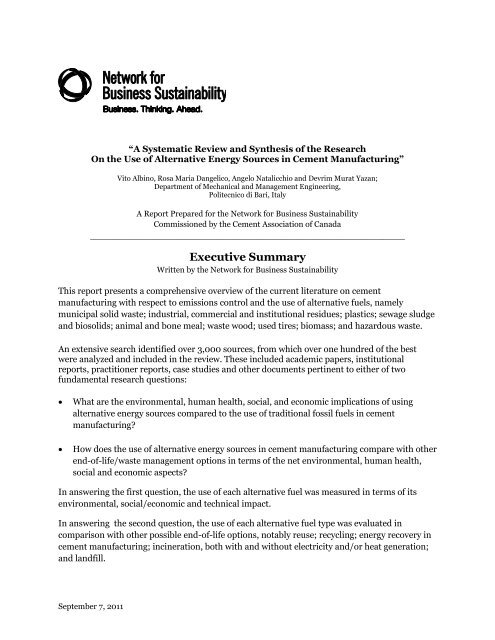 Network for Business Sustainability
Business. Thinking. Ahead.

"A Systematic Review and Synthesis of the Research On the Use of Alternative Energy Sources in Cement Manufacturing"

Vito Albino, Rosa Maria Dangelico, Angelo Natalicchio and Devrim Murat Yazan; Department of Mechanical and Management Engineering, Politecnico di Bari, Italy

A Report Prepared for the Network for Business Sustainability
Commissioned by the Cement Association of Canada

Executive Summary
Written by the Network for Business Sustainability

This report presents a comprehensive overview of the current literature on cement manufacturing with respect to emissions control and the use of alternative fuels, namely municipal solid waste; industrial, commercial and institutional residues; plastics; sewage sludge and biosolids; animal and bone meal; waste wood; used tires; biomass; and hazardous waste.

An extensive search identified over 3,000 sources, from which over one hundred of the best were analyzed and included in the review. These included academic papers, institutional reports, practitioner reports, case studies and other documents pertinent to either of two fundamental research questions:

• What are the environmental, human health, social, and economic implications of using alternative energy sources compared to the use of traditional fossil fuels in cement manufacturing?

• How does the use of alternative energy sources in cement manufacturing compare with other end-of-life/waste management options in terms of the net environmental, human health, social and economic aspects?

In answering the first question, the use of each alternative fuel was measured in terms of its environmental, social/economic and technical impact.

In answering the second question, the use of each alternative fuel type was evaluated in comparison with other possible end-of-life options, notably reuse; recycling; energy recovery in cement manufacturing; incineration, both with and without electricity and/or heat generation; and landfill.

September 7, 2011